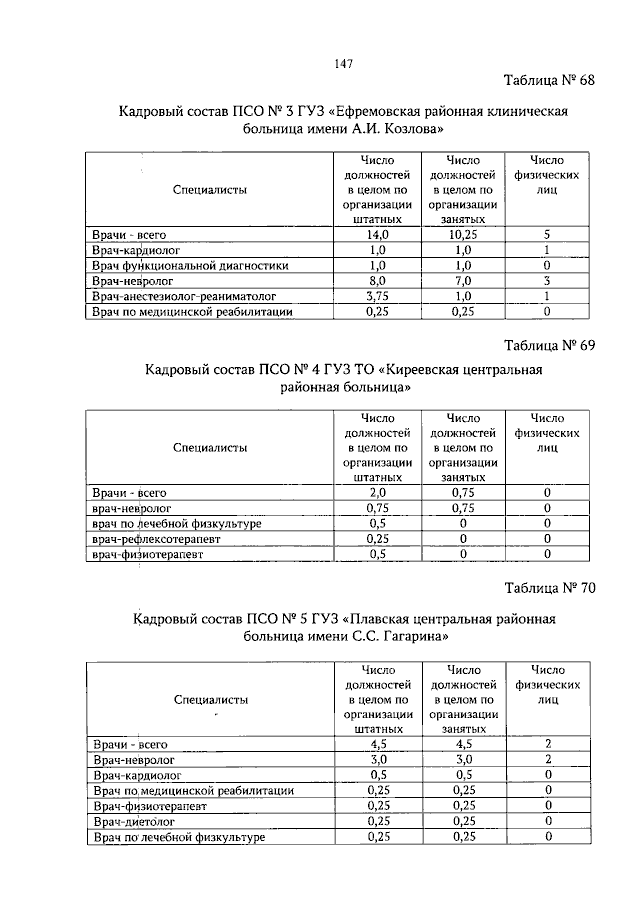 147

Таблица № 68

Кадровый состав ПСО № 3 ГУЗ «Ефремовская районная клиническая больница имени А.И. Козлова»

| Специалисты | Число должностей в целом по организации штатных | Число должностей в целом по организации занятых | Число физических лиц |
|---|---|---|---|
| Врачи - всего | 14,0 | 10,25 | 5 |
| Врач-кардиолог | 1,0 | 1,0 | 1 |
| Врач функциональной диагностики | 1,0 | 1,0 | 0 |
| Врач-невролог | 8,0 | 7,0 | 3 |
| Врач-анестезиолог-реаниматолог | 3,75 | 1,0 | 1 |
| Врач по медицинской реабилитации | 0,25 | 0,25 | 0 |

Таблица № 69

Кадровый состав ПСО № 4 ГУЗ ТО «Киреевская центральная районная больница»

| Специалисты | Число должностей в целом по организации штатных | Число должностей в целом по организации занятых | Число физических лиц |
|---|---|---|---|
| Врачи - всего | 2,0 | 0,75 | 0 |
| врач-невролог | 0,75 | 0,75 | 0 |
| врач по лечебной физкультуре | 0,5 | 0 | 0 |
| врач-рефлексотерапевт | 0,25 | 0 | 0 |
| врач-физиотерапевт | 0,5 | 0 | 0 |

Таблица № 70

Кадровый состав ПСО № 5 ГУЗ «Плавская центральная районная больница имени С.С. Гагарина»

| Специалисты | Число должностей в целом по организации штатных | Число должностей в целом по организации занятых | Число физических лиц |
|---|---|---|---|
| Врачи - всего | 4,5 | 4,5 | 2 |
| Врач-невролог | 3,0 | 3,0 | 2 |
| Врач-кардиолог | 0,5 | 0,5 | 0 |
| Врач по медицинской реабилитации | 0,25 | 0,25 | 0 |
| Врач-физиотерапевт | 0,25 | 0,25 | 0 |
| Врач-диетолог | 0,25 | 0,25 | 0 |
| Врач по лечебной физкультуре | 0,25 | 0,25 | 0 |